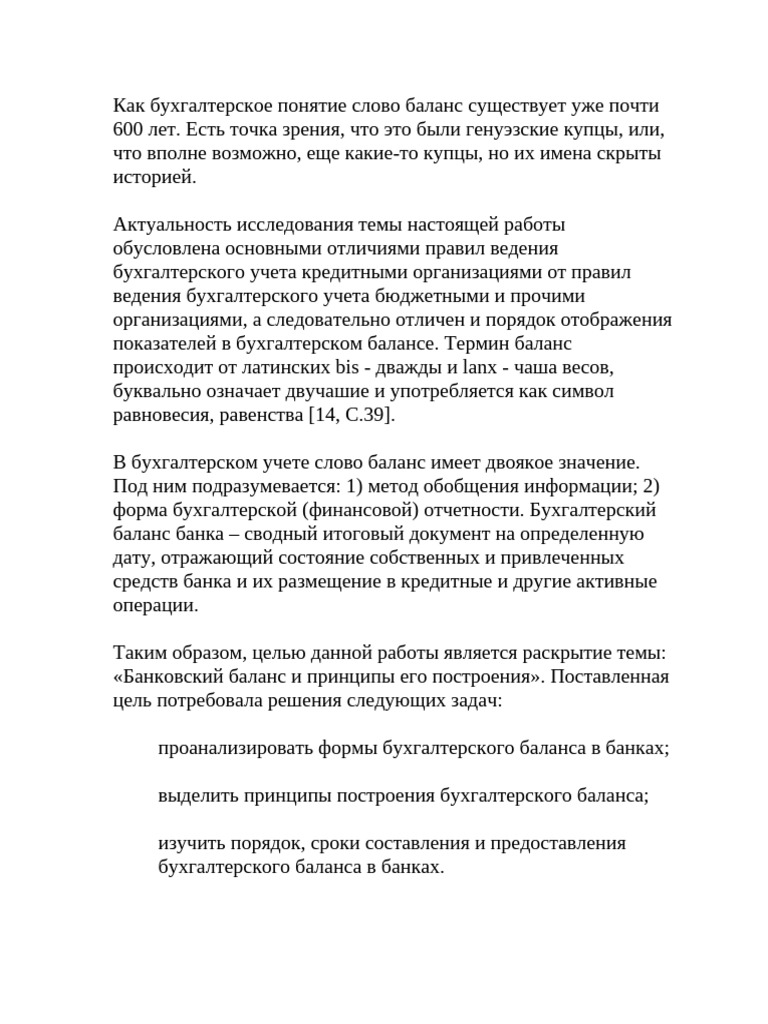 Как бухгалтерское понятие слово баланс существует уже почти 600 лет. Есть точка зрения, что это были генуэзские купцы, или, что вполне возможно, еще какие-то купцы, но их имена скрыты историей.

Актуальность исследования темы настоящей работы обусловлена основными отличиями правил ведения бухгалтерского учета кредитными организациями от правил ведения бухгалтерского учета бюджетными и прочими организациями, а следовательно отличен и порядок отображения показателей в бухгалтерском балансе. Термин баланс происходит от латинских bis - дважды и lanx - чаша весов, буквально означает двучашие и употребляется как символ равновесия, равенства [14, С.39].

В бухгалтерском учете слово баланс имеет двоякое значение. Под ним подразумевается: 1) метод обобщения информации; 2) форма бухгалтерской (финансовой) отчетности. Бухгалтерский баланс банка – сводный итоговый документ на определенную дату, отражающий состояние собственных и привлеченных средств банка и их размещение в кредитные и другие активные операции.

Таким образом, целью данной работы является раскрытие темы: «Банковский баланс и принципы его построения». Поставленная цель потребовала решения следующих задач:

проанализировать формы бухгалтерского баланса в банках;

выделить принципы построения бухгалтерского баланса;

изучить порядок, сроки составления и предоставления бухгалтерского баланса в банках.